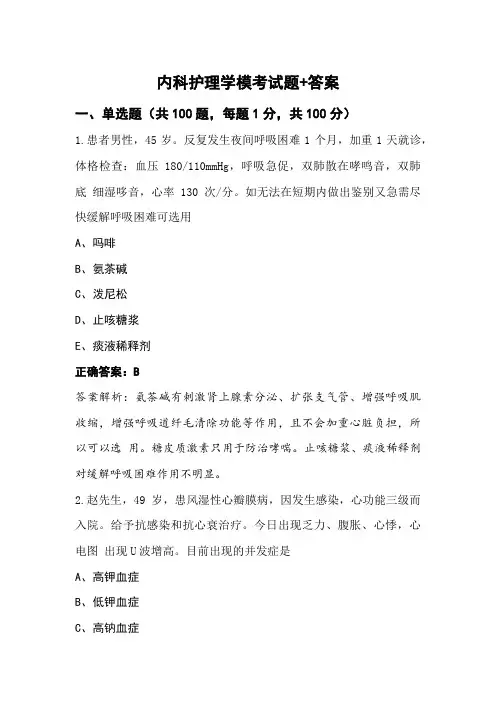 内科护理学模考试题+答案

一、单选题（共 100 题，每题 1 分，共 100 分）

1.患者男性，45 岁。反复发生夜间呼吸困难 1 个月，加重 1 天就诊，体格检查：血压 180/110mmHg，呼吸急促，双肺散在哮鸣音，双肺底 细湿啰音，心率 130 次/分。如无法在短期内做出鉴别又急需尽快缓解呼吸困难可选用

A、吗啡

B、氨茶碱

C、泼尼松

D、止咳糖浆

E、痰液稀释剂

正确答案：B

答案解析：氨茶碱有刺激肾上腺素分泌、扩张支气管、增强呼吸肌收缩，增强呼吸道纤毛清除功能等作用，且不会加重心脏负担，所以可以选 用。糖皮质激素只用于防治哮喘。止咳糖浆、痰液稀释剂对缓解呼吸困难作用不明显。

2.赵先生，49 岁，患风湿性心瓣膜病，因发生感染，心功能三级而入院。给予抗感染和抗心衰治疗。今日出现乏力、腹胀、心悸，心电图 出现 U 波增高。目前出现的并发症是

A、高钾血症

B、低钾血症

C、高钠血症